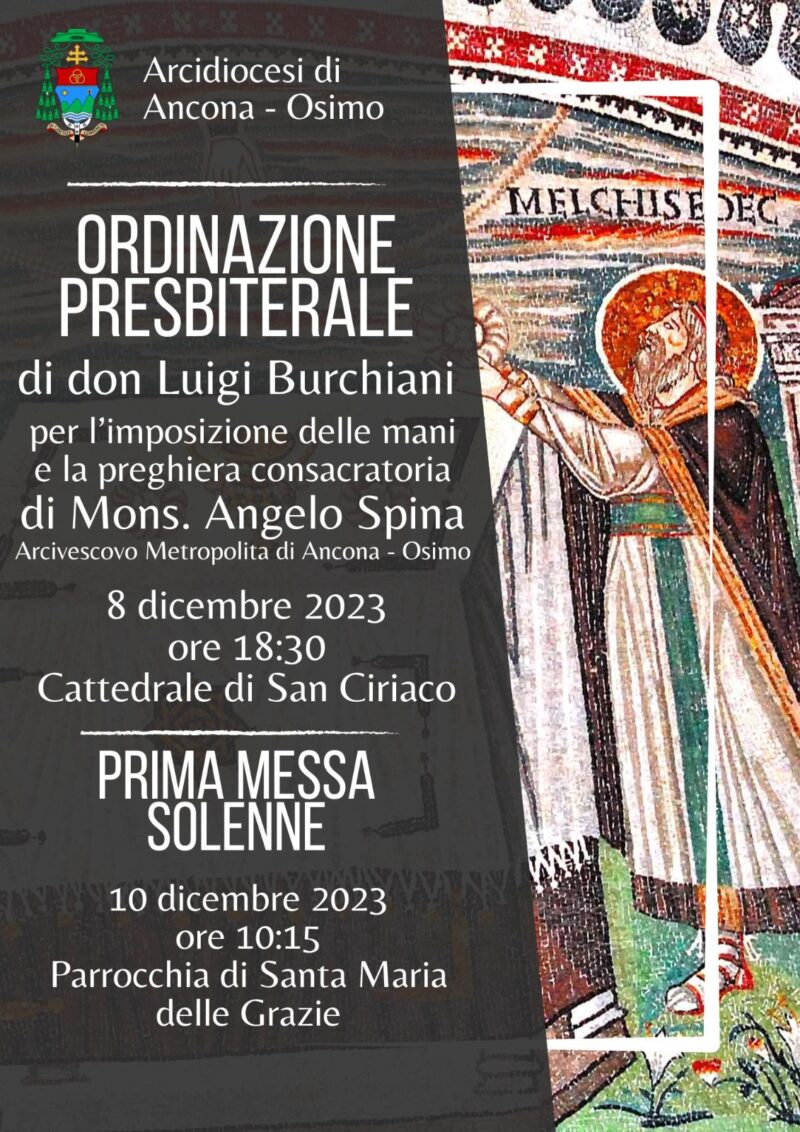 Arcidiocesi di
Ancona - Osimo

ORDINAZIONE
PRESBITERALE

di don Luigi Burchiani

per l'imposizione delle mani
e la preghiera consacratoria

di Mons. Angelo Spina

Arcivescovo Metropolita di Ancona - Osimo

8 dicembre 2023
ore 18:30
Cattedrale di San Ciriaco

PRIMA MESSA
SOLENNE

10 dicembre 2023
ore 10:15
Parrocchia di Santa Maria
delle Grazie

MELCHISEDEC